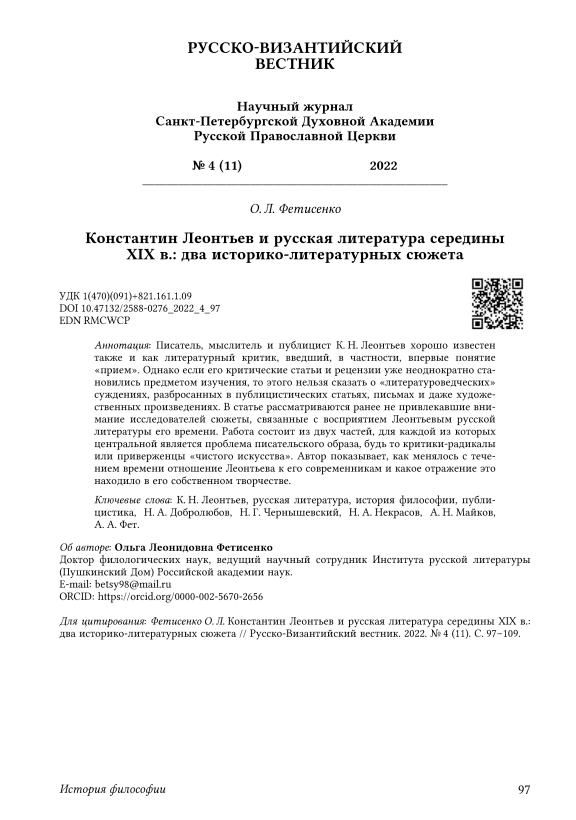 РУССКО-ВИЗАНТИЙСКИЙ ВЕСТНИК

Научный журнал
Санкт-Петербургской Духовной Академии
Русской Православной Церкви

№ 4 (11) 2022

О. Л. Фетисенко

Константин Леонтьев и русская литература середины XIX в.: два историко-литературных сюжета

УДК 1(470)(091)+821.161.1.09
DOI 10.47132/2588-0276_2022_4_97
EDN RMCWCP

Аннотация: Писатель, мыслитель и публицист К. Н. Леонтьев хорошо известен также и как литературный критик, введший, в частности, впервые понятие «прием». Однако если его критические статьи и рецензии уже неоднократно становились предметом изучения, то этого нельзя сказать о «литературоведческих» суждениях, разбросанных в публицистических статьях, письмах и даже художественных произведениях. В статье рассматриваются ранее не привлекавшие внимание исследователей сюжеты, связанные с восприятием Леонтьевым русской литературы его времени. Работа состоит из двух частей, для каждой из которых центральной является проблема писательского образа, будь то критики-радикалы или приверженцы «чистого искусства». Автор показывает, как менялось с течением времени отношение Леонтьева к его современникам и какое отражение это находило в его собственном творчестве.

Ключевые слова: К. Н. Леонтьев, русская литература, история философии, публицистика, Н. А. Добролюбов, Н. Г. Чернышевский, Н. А. Некрасов, А. Н. Майков, А. А. Фет.

Об авторе: Ольга Леонидовна Фетисенко
Доктор филологических наук, ведущий научный сотрудник Института русской литературы (Пушкинский Дом) Российской академии наук.
E-mail: betsy98@mail.ru
ORCID: https://orcid.org/0000-002-5670-2656

Для цитирования: Фетисенко О. Л. Константин Леонтьев и русская литература середины XIX в.: два историко-литературных сюжета // Русско-Византийский вестник. 2022. № 4 (11). С. 97–109.

История философии 97